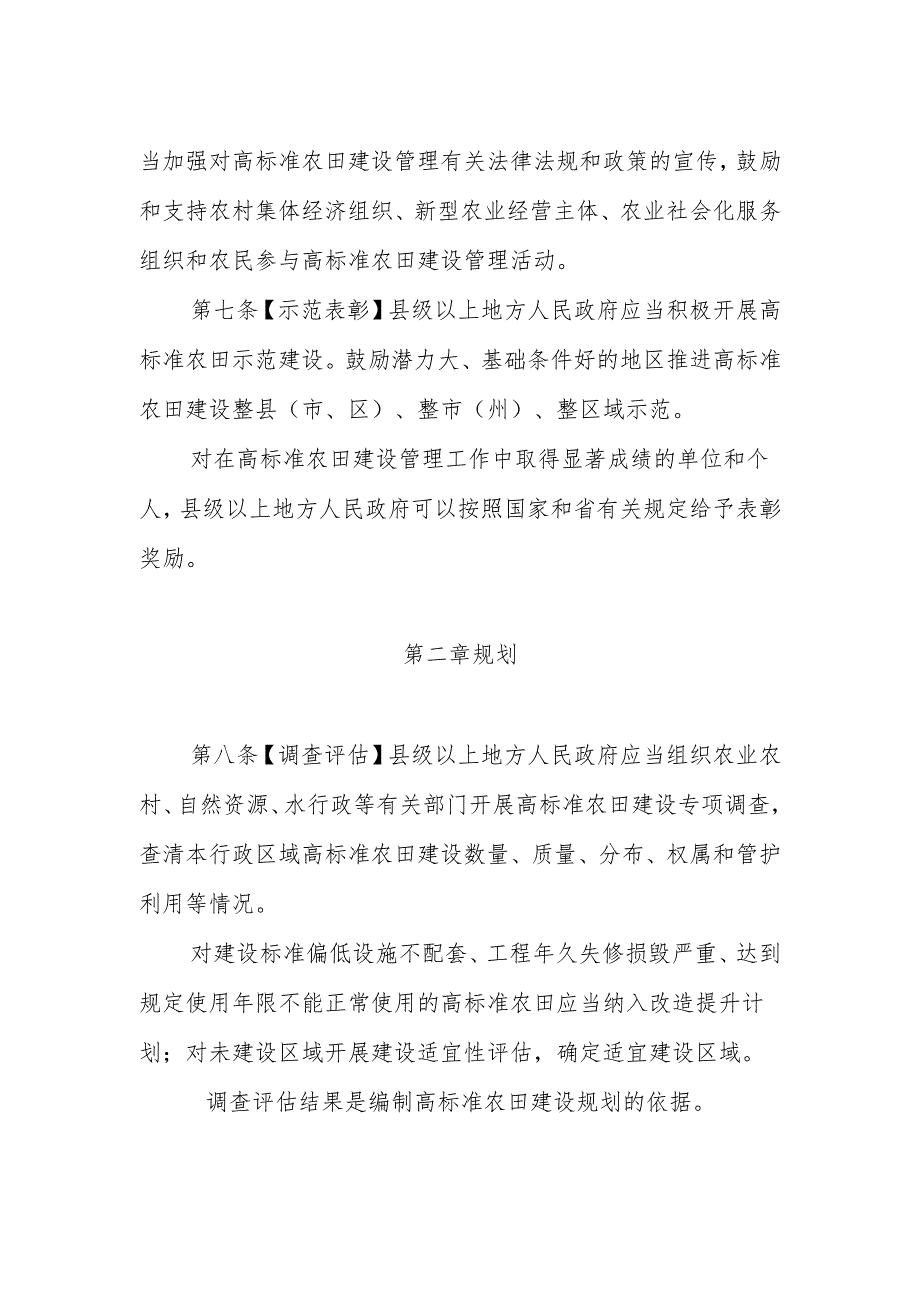 当加强对高标准农田建设管理有关法律法规和政策的宣传，鼓励和支持农村集体经济组织、新型农业经营主体、农业社会化服务组织和农民参与高标准农田建设管理活动。

第七条【示范表彰】县级以上地方人民政府应当积极开展高标准农田示范建设。鼓励潜力大、基础条件好的地区推进高标准农田建设整县（市、区）、整市（州）、整区域示范。

对在高标准农田建设管理工作中取得显著成绩的单位和个人，县级以上地方人民政府可以按照国家和省有关规定给予表彰奖励。

第二章规划

第八条【调查评估】县级以上地方人民政府应当组织农业农村、自然资源、水行政等有关部门开展高标准农田建设专项调查，查清本行政区域高标准农田建设数量、质量、分布、权属和管护利用等情况。

对建设标准偏低设施不配套、工程年久失修损毁严重、达到规定使用年限不能正常使用的高标准农田应当纳入改造提升计划；对未建设区域开展建设适宜性评估，确定适宜建设区域。

调查评估结果是编制高标准农田建设规划的依据。